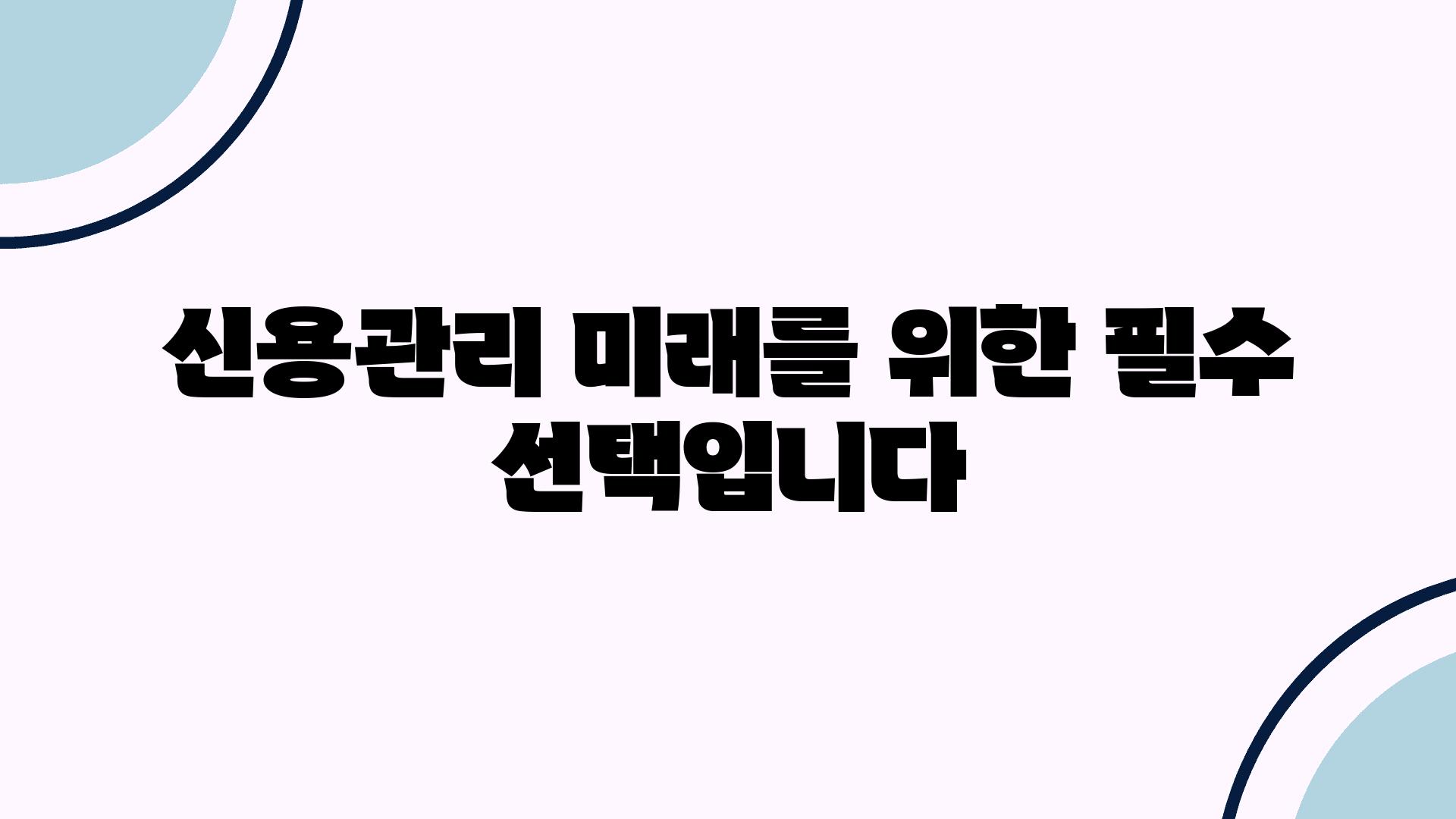 신용관리 미래를 위한 필수 선택입니다